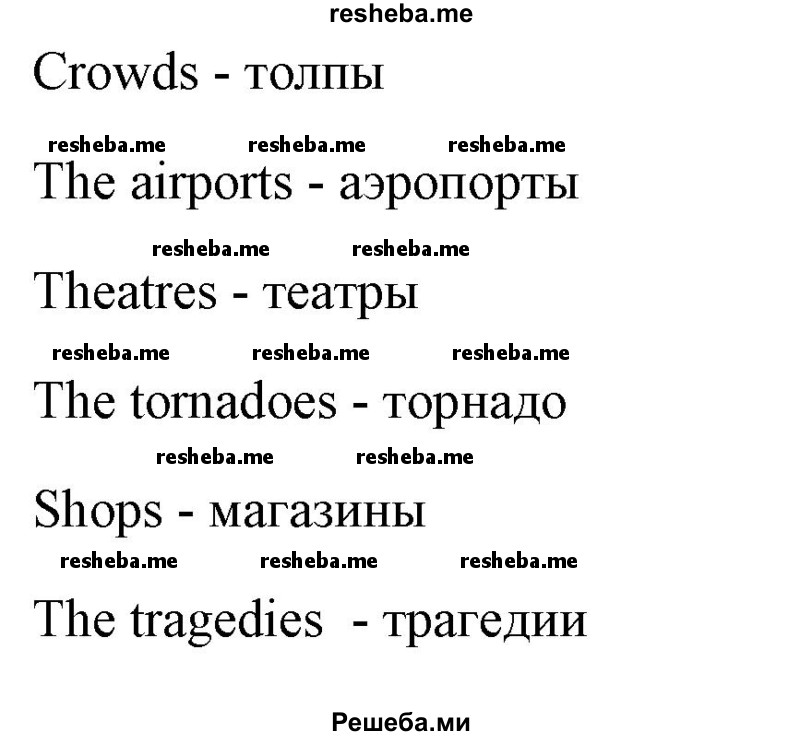 resheba.me

Crowds - толпы

resheba.me resheba.me resheba.me

The airports - аэропорты

resheba.me resheba.me

Theatres - театры

resheba.me resheba.me resheba.me

The tornadoes - торнадо

resheba.me resheba.me

Shops - магазины

resheba.me resheba.me resheba.me

The tragedies - трагедии

Решеба.ми